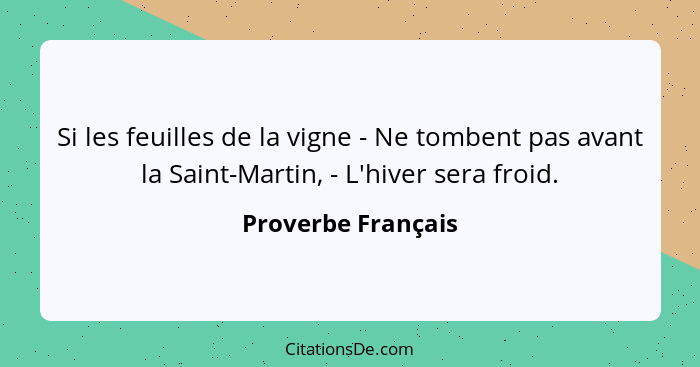 Si les feuilles de la vigne - Ne tombent pas avant la Saint-Martin, - L'hiver sera froid.

Proverbe Français

CitationsDe.com